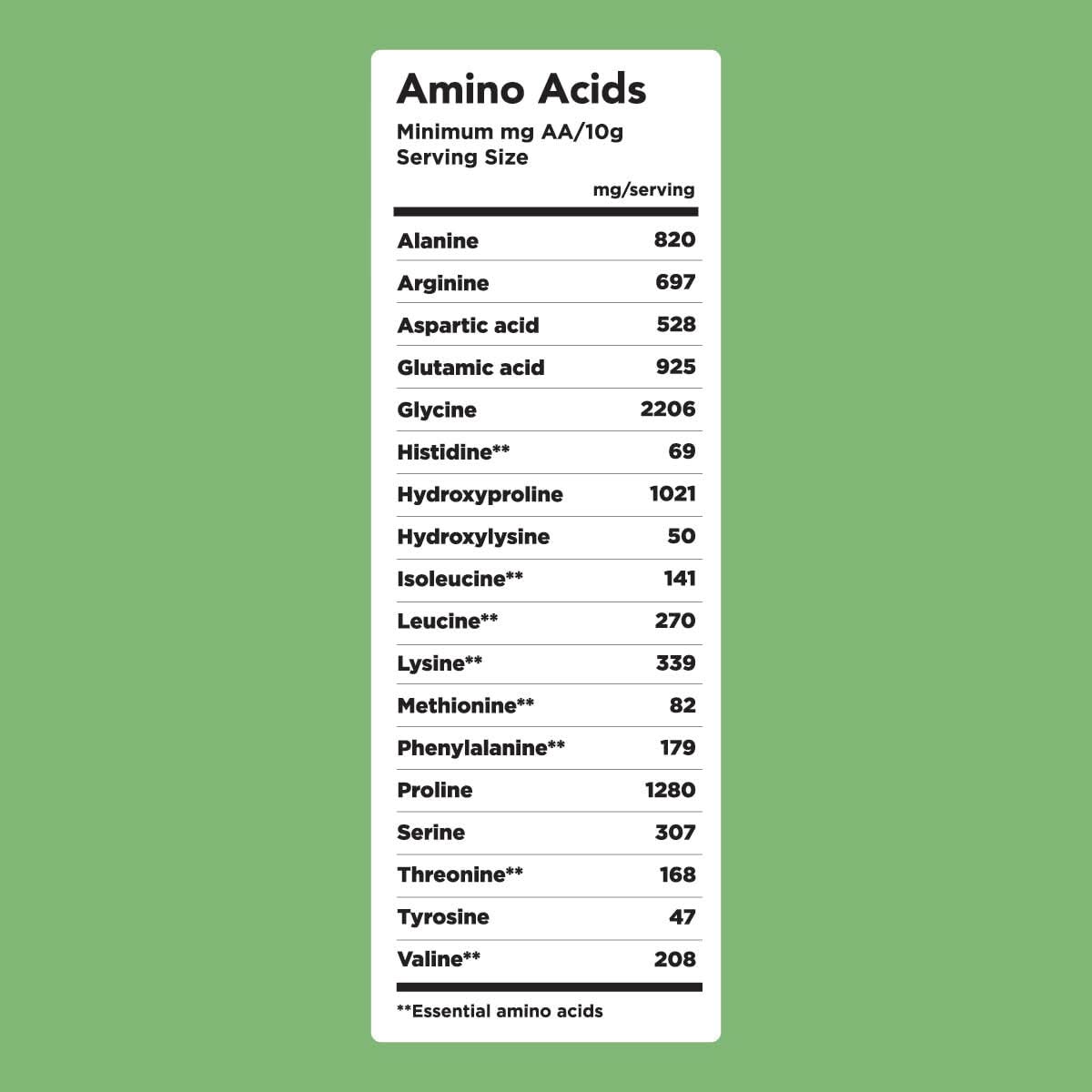 Amino Acids

Minimum mg AA/10g Serving Size

| | mg/serving |
|---|---|
| Alanine | 820 |
| Arginine | 697 |
| Aspartic acid | 528 |
| Glutamic acid | 925 |
| Glycine | 2206 |
| Histidine** | 69 |
| Hydroxyproline | 1021 |
| Hydroxylysine | 50 |
| Isoleucine** | 141 |
| Leucine** | 270 |
| Lysine** | 339 |
| Methionine** | 82 |
| Phenylalanine** | 179 |
| Proline | 1280 |
| Serine | 307 |
| Threonine** | 168 |
| Tyrosine | 47 |
| Valine** | 208 |

**Essential amino acids